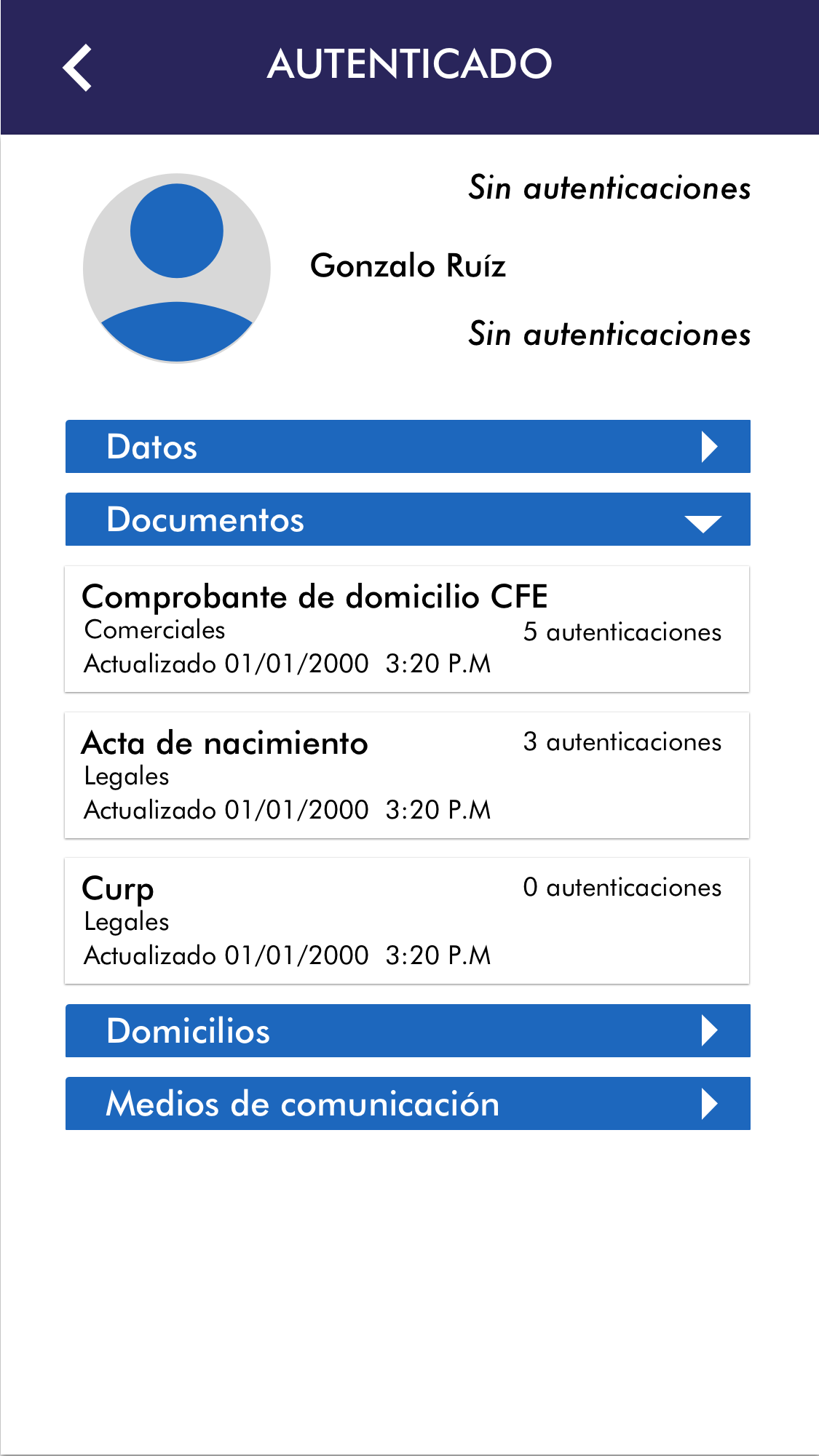 AUTENTICADO

Sin autenticaciones

Gonzalo Ruíz

Sin autenticaciones

Datos

Documentos

Comprobante de domicilio CFE
Comerciales
5 autenticaciones
Actualizado 01/01/2000 3:20 P.M

Acta de nacimiento
3 autenticaciones
Legales
Actualizado 01/01/2000 3:20 P.M

Curp
0 autenticaciones
Legales
Actualizado 01/01/2000 3:20 P.M

Domicilios

Medios de comunicación